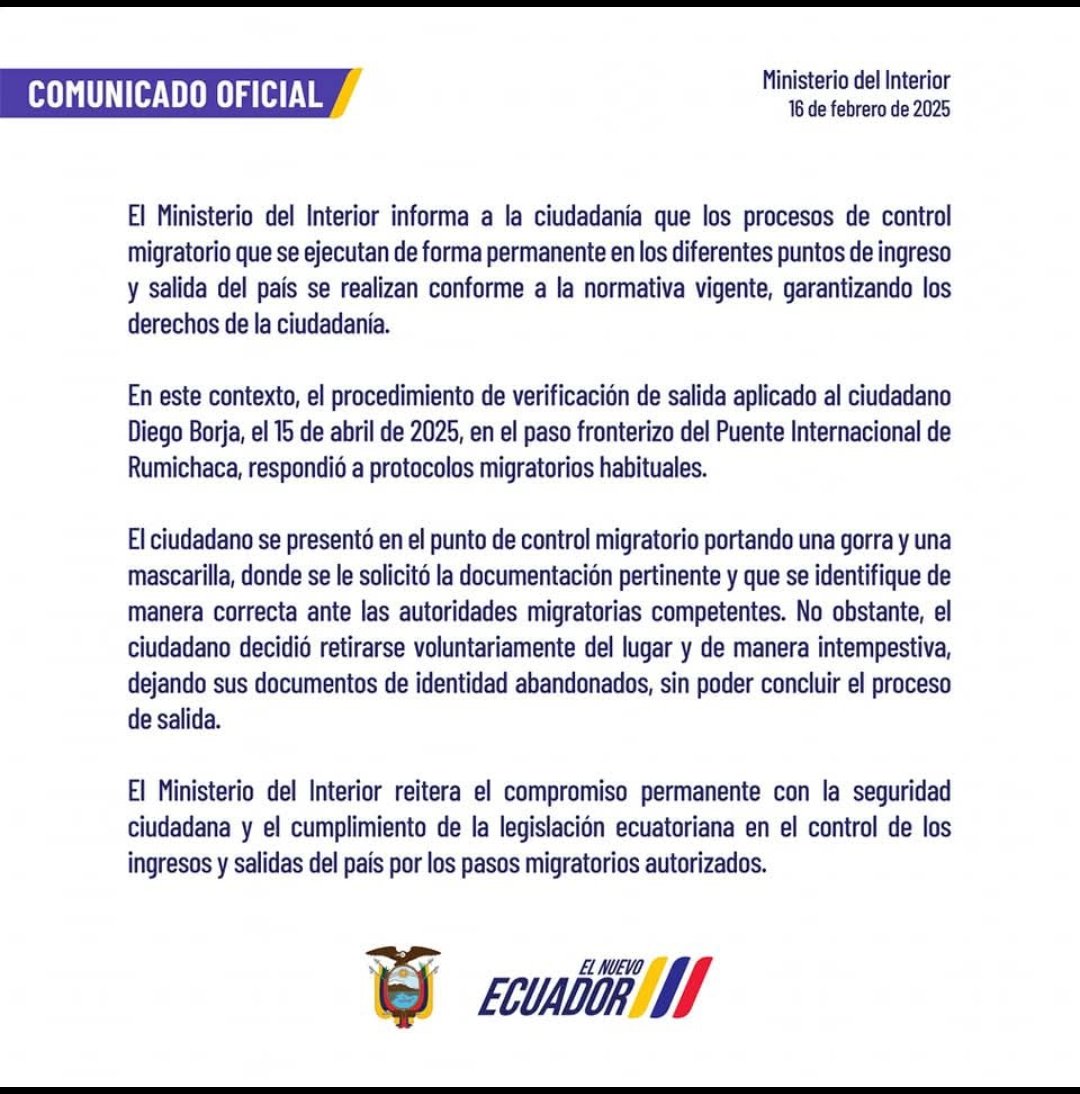 COMUNICADO OFICIAL

Ministerio del Interior
16 de febrero de 2025

El Ministerio del Interior informa a la ciudadanía que los procesos de control migratorio que se ejecutan de forma permanente en los diferentes puntos de ingreso y salida del país se realizan conforme a la normativa vigente, garantizando los derechos de la ciudadanía.

En este contexto, el procedimiento de verificación de salida aplicado al ciudadano Diego Borja, el 15 de abril de 2025, en el paso fronterizo del Puente Internacional de Rumichaca, respondió a protocolos migratorios habituales.

El ciudadano se presentó en el punto de control migratorio portando una gorra y una mascarilla, donde se le solicitó la documentación pertinente y que se identifique de manera correcta ante las autoridades migratorias competentes. No obstante, el ciudadano decidió retirarse voluntariamente del lugar y de manera intempestiva, dejando sus documentos de identidad abandonados, sin poder concluir el proceso de salida.

El Ministerio del Interior reitera el compromiso permanente con la seguridad ciudadana y el cumplimiento de la legislación ecuatoriana en el control de los ingresos y salidas del país por los pasos migratorios autorizados.

EL NUEVO
ECUADOR